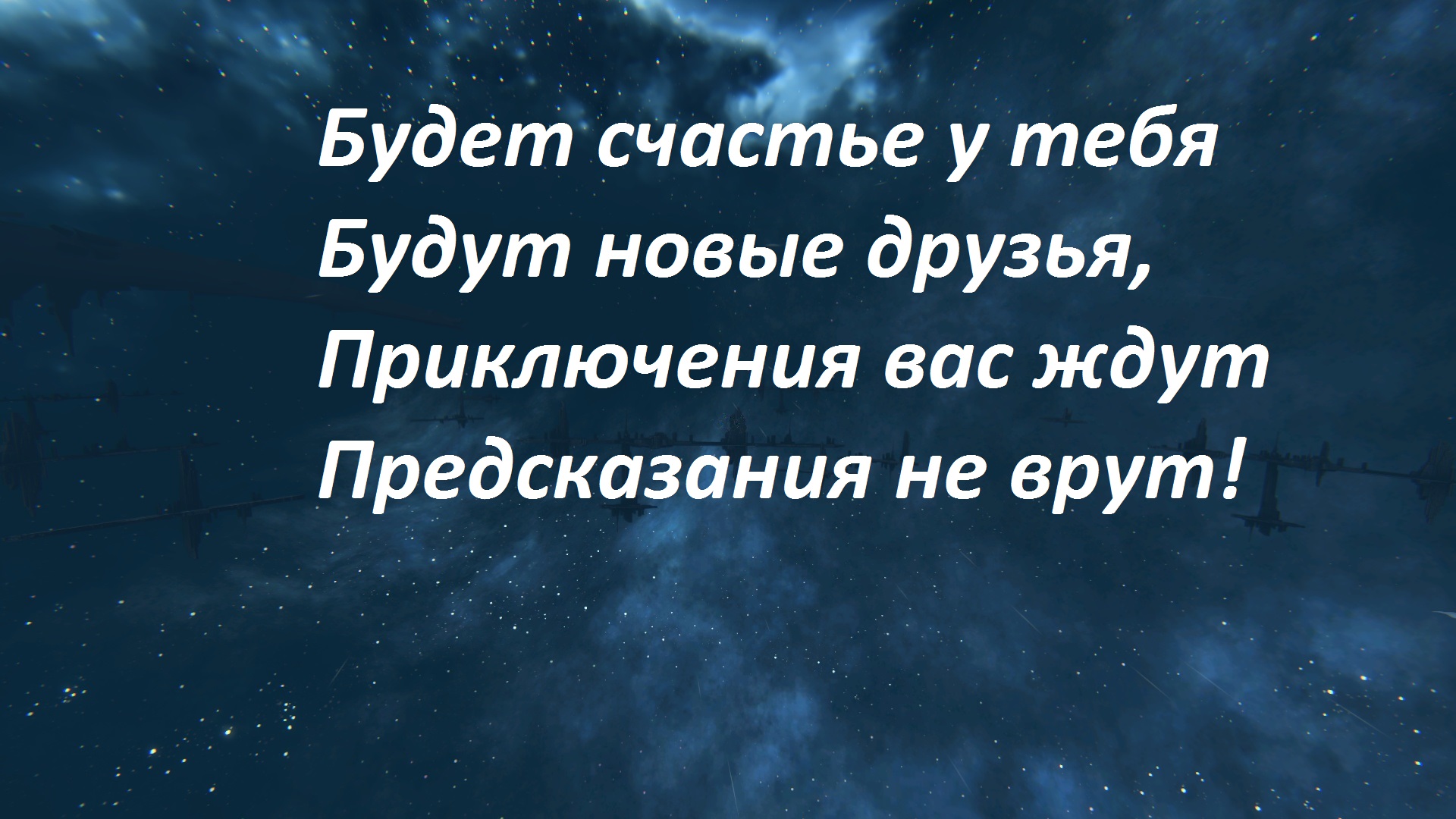 Будет счастье у тебя
Будут новые друзья,
Приключения вас ждут
Предсказания не врут!